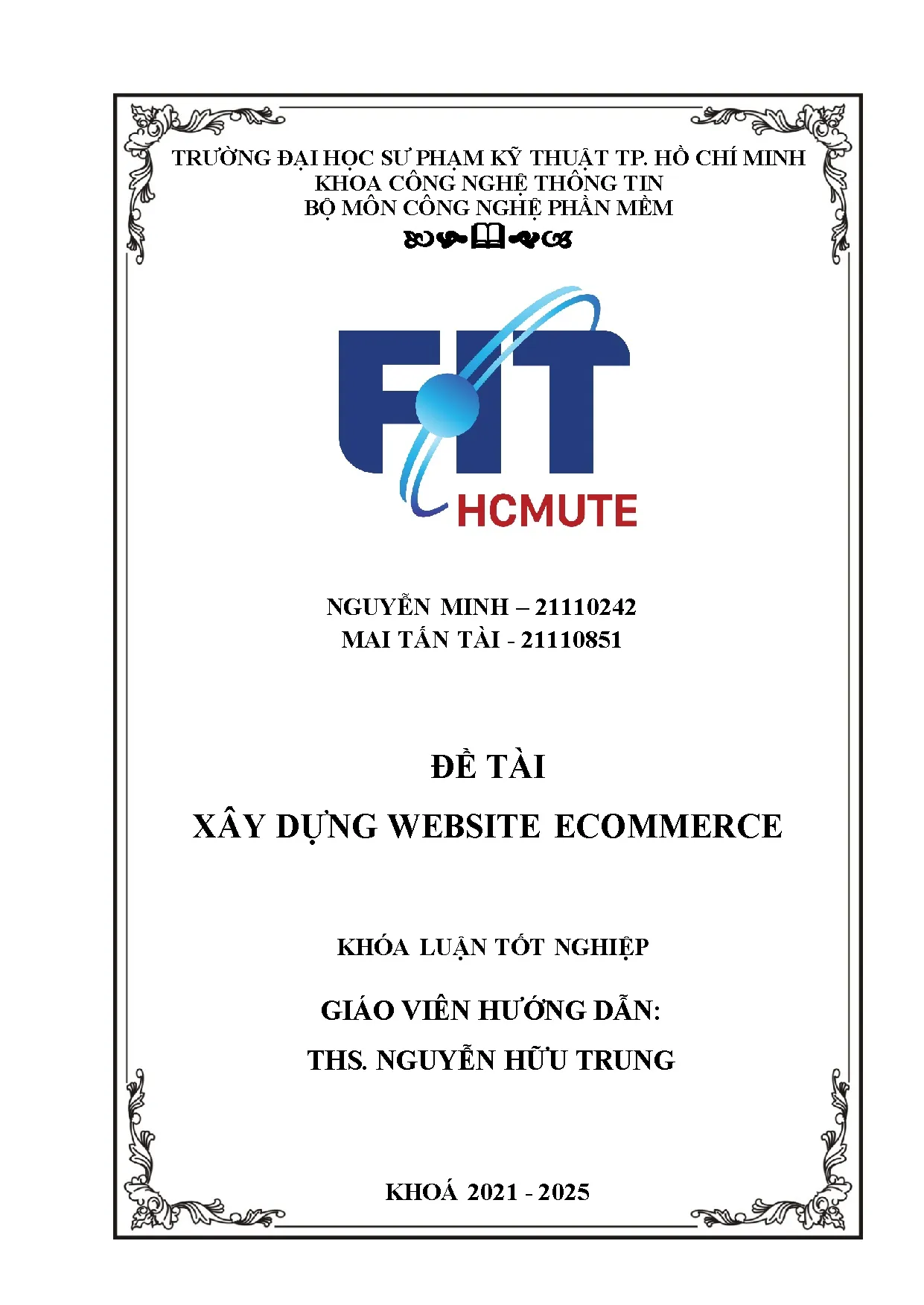 TRƯỜNG ĐẠI HỌC SƯ PHẠM KỸ THUẬT TP. HỒ CHÍ MINH
KHOA CÔNG NGHỆ THÔNG TIN
BỘ MÔN CÔNG NGHỆ PHẦN MỀM

FIT
HCMUTE

NGUYỄN MINH – 21110242
MAI TẤN TÀI - 21110851

ĐỀ TÀI
XÂY DỰNG WEBSITE ECOMMERCE

KHÓA LUẬN TỐT NGHIỆP

GIÁO VIÊN HƯỚNG DẪN:
THS. NGUYỄN HỮU TRUNG

KHOÁ 2021 - 2025